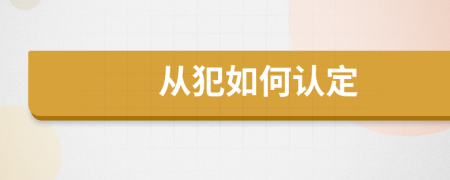 从犯如何认定